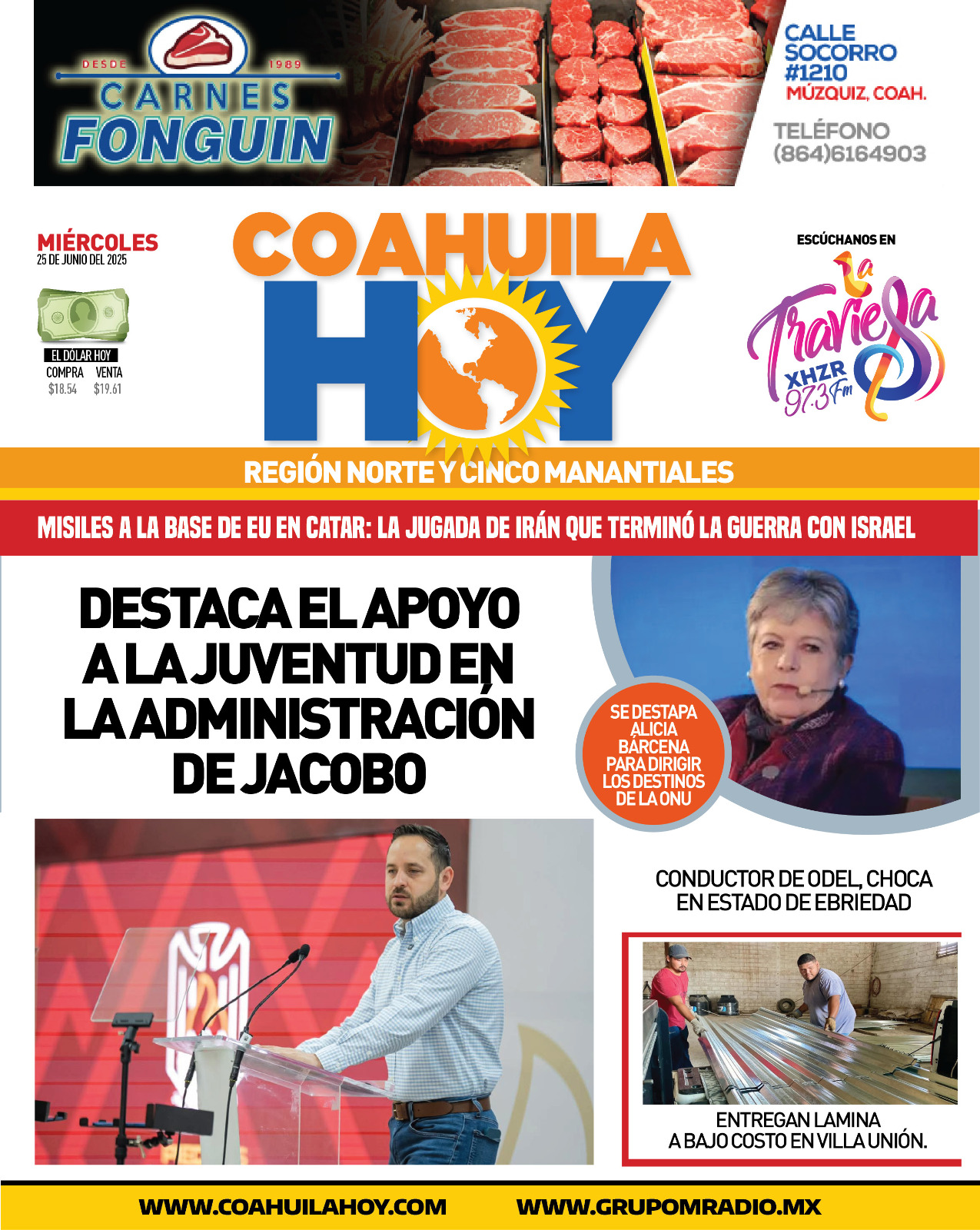 DESDE 1989
CARNES
FONGUIN

CALLE
SOCORRO
#1210
MÚZQUIZ, COAH.

TELÉFONO
(864)6164903

MIÉRCOLES
25 DE JUNIO DEL 2025

EL DÓLAR HOY
COMPRA VENTA
$18.54 $19.61

COAHUILA
HOY

ESCÚCHANOS EN
La
Traviesa
XHZR
97.3 Fm

REGIÓN NORTE Y CINCO MANANTIALES

MISILES A LA BASE DE EU EN CATAR: LA JUGADA DE IRÁN QUE TERMINÓ LA GUERRA CON ISRAEL

DESTACA EL APOYO A LA JUVENTUD EN LA ADMINISTRACIÓN DE JACOBO

SE DESTAPA ALICIA BÁRCENA PARA DIRIGIR LOS DESTINOS DE LA ONU

CONDUCTOR DE ODEL, CHOCA EN ESTADO DE EBRIEDAD

ENTREGAN LAMINA A BAJO COSTO EN VILLA UNIÓN.

WWW.COAHUILAHOY.COM WWW.GRUPOMRADIO.MX